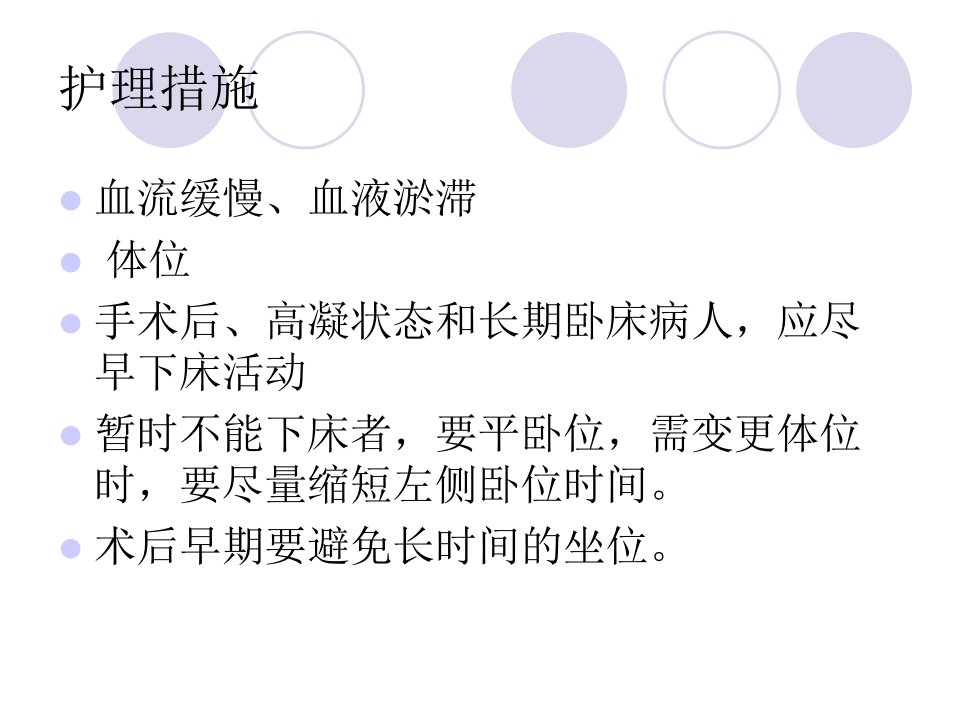 护理措施

• 血流缓慢、血液淤滞
• 体位
• 手术后、高凝状态和长期卧床病人，应尽早下床活动
• 暂时不能下床者，要平卧位，需变更体位时，要尽量缩短左侧卧位时间。
• 术后早期要避免长时间的坐位。